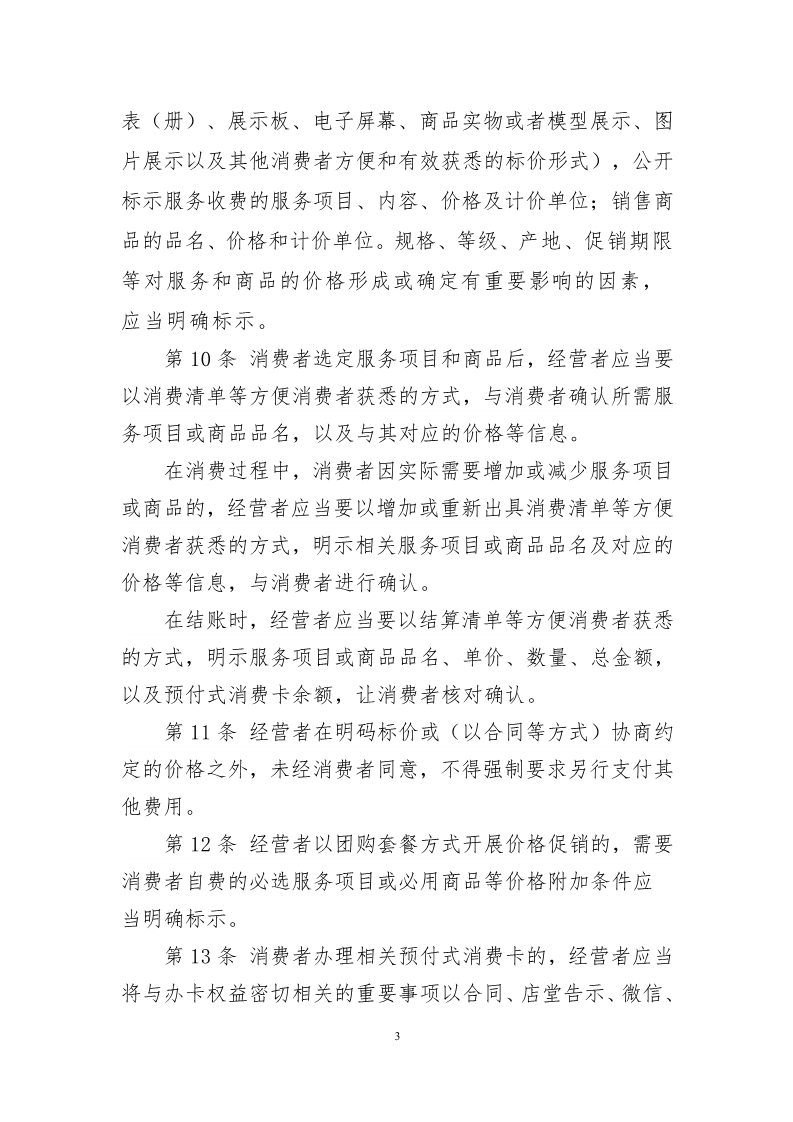 表（册）、展示板、电子屏幕、商品实物或者模型展示、图片展示以及其他消费者方便和有效获悉的标价形式），公开标示服务收费的服务项目、内容、价格及计价单位；销售商品的品名、价格和计价单位。规格、等级、产地、促销期限等对服务和商品的价格形成或确定有重要影响的因素，应当明确标示。

第 10 条 消费者选定服务项目和商品后，经营者应当要以消费清单等方便消费者获悉的方式，与消费者确认所需服务项目或商品品名，以及与其对应的价格等信息。

在消费过程中，消费者因实际需要增加或减少服务项目或商品的，经营者应当要以增加或重新出具消费清单等方便消费者获悉的方式，明示相关服务项目或商品品名及对应的价格等信息，与消费者进行确认。

在结账时，经营者应当要以结算清单等方便消费者获悉的方式，明示服务项目或商品品名、单价、数量、总金额，以及预付式消费卡余额，让消费者核对确认。

第 11 条 经营者在明码标价或（以合同等方式）协商约定的价格之外，未经消费者同意，不得强制要求另行支付其他费用。

第 12 条 经营者以团购套餐方式开展价格促销的，需要消费者自费的必选服务项目或必用商品等价格附加条件应当明确标示。

第 13 条 消费者办理相关预付式消费卡的，经营者应当将与办卡权益密切相关的重要事项以合同、店堂告示、微信、

3